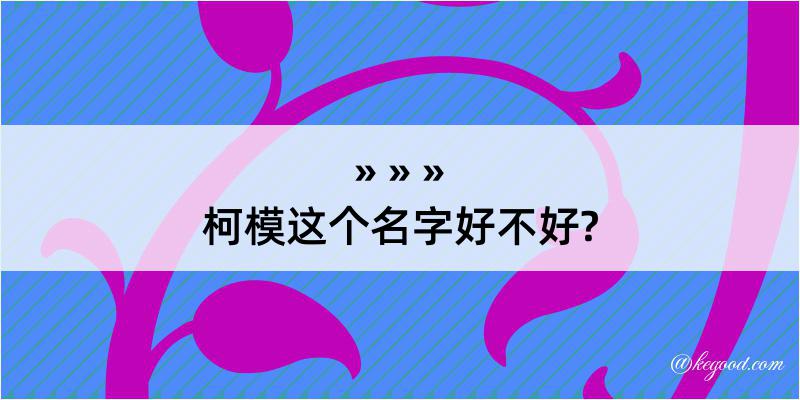 » » »
柯模这个名字好不好?

@kegood.com